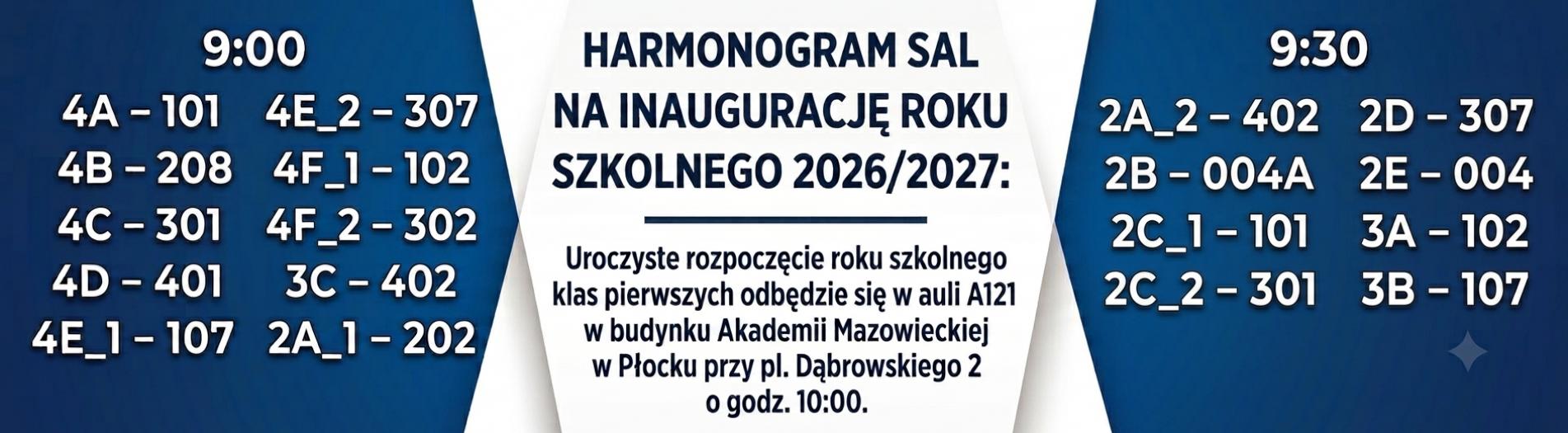 9:00

4A – 101
4B – 208
4C – 301
4D – 401
4E_1 – 107

4E_2 – 307
4F_1 – 102
4F_2 – 302
3C – 402
2A_1 – 202

HARMONOGRAM SAL
NA INAUGURACJĘ ROKU
SZKOLNEGO 2026/2027:

Uroczyste rozpoczęcie roku szkolnego klas pierwszych odbędzie się w auli A121 w budynku Akademii Mazowieckiej w Płocku przy pl. Dąbrowskiego 2 o godz. 10:00.

9:30

2A_2 – 402
2B – 004A
2C_1 – 101
2C_2 – 301

2D – 307
2E – 004
3A – 102
3B – 107